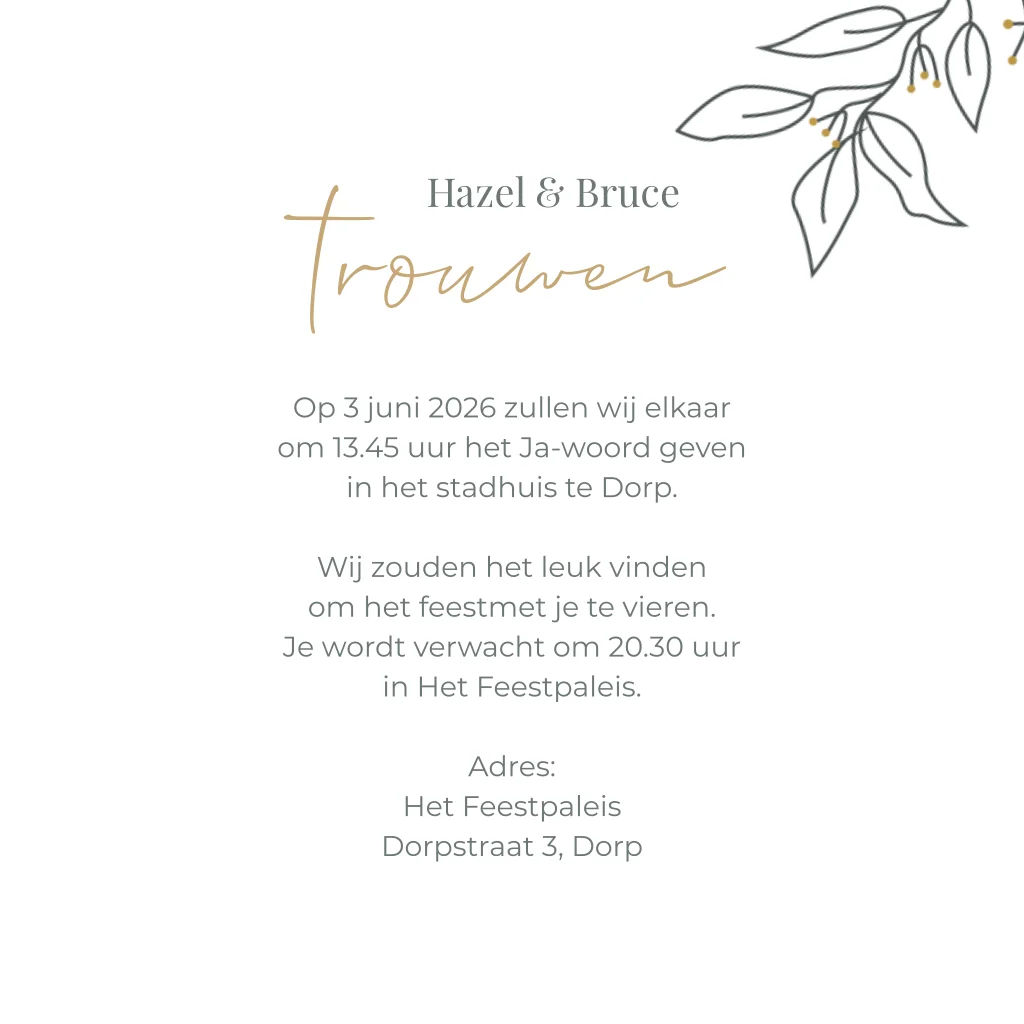 Hazel & Bruce

trouwen

Op 3 juni 2026 zullen wij elkaar om 13.45 uur het Ja-woord geven in het stadhuis te Dorp.

Wij zouden het leuk vinden om het feestmet je te vieren. Je wordt verwacht om 20.30 uur in Het Feestpaleis.

Adres:
Het Feestpaleis
Dorpstraat 3, Dorp